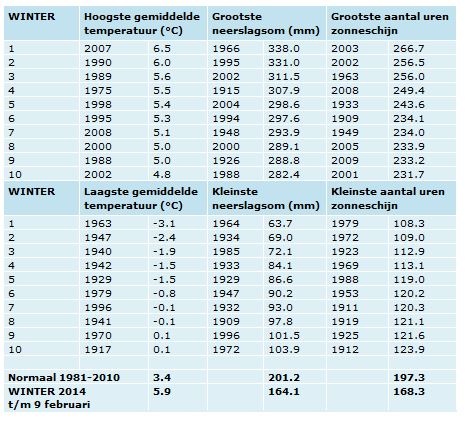 | WINTER | Hoogste gemiddelde temperatuur (°C) | | Grootste neerslagsom (mm) | | Grootste aantal uren zonneschijn | |
|---|---|---|---|---|---|---|
| 1 | 2007 | 6.5 | 1966 | 338.0 | 2003 | 266.7 |
| 2 | 1990 | 6.0 | 1995 | 331.0 | 2002 | 256.5 |
| 3 | 1989 | 5.6 | 2002 | 311.5 | 1963 | 256.0 |
| 4 | 1975 | 5.5 | 1915 | 307.9 | 2008 | 249.4 |
| 5 | 1998 | 5.4 | 2004 | 298.6 | 1933 | 243.6 |
| 6 | 1995 | 5.3 | 1994 | 297.6 | 1909 | 234.1 |
| 7 | 2008 | 5.1 | 1948 | 293.9 | 1949 | 234.0 |
| 8 | 2000 | 5.0 | 2000 | 289.1 | 2005 | 233.9 |
| 9 | 1988 | 5.0 | 1926 | 288.8 | 2009 | 233.2 |
| 10 | 2002 | 4.8 | 1988 | 282.4 | 2001 | 231.7 |
| WINTER | Laagste gemiddelde temperatuur (°C) | | Kleinste neerslagsom (mm) | | Kleinste aantal uren zonneschijn | |
| 1 | 1963 | -3.1 | 1964 | 63.7 | 1979 | 108.3 |
| 2 | 1947 | -2.4 | 1934 | 69.0 | 1972 | 109.0 |
| 3 | 1940 | -1.9 | 1985 | 72.1 | 1923 | 112.9 |
| 4 | 1942 | -1.5 | 1933 | 84.1 | 1969 | 113.1 |
| 5 | 1929 | -1.5 | 1929 | 86.6 | 1988 | 119.0 |
| 6 | 1979 | -0.8 | 1947 | 90.2 | 1953 | 120.2 |
| 7 | 1996 | -0.1 | 1932 | 93.0 | 1911 | 120.3 |
| 8 | 1941 | -0.1 | 1909 | 97.8 | 1919 | 121.1 |
| 9 | 1970 | 0.1 | 1996 | 101.5 | 1925 | 121.6 |
| 10 | 1917 | 0.1 | 1972 | 103.9 | 1912 | 123.9 |
| | | | | | | |
| Normaal 1981-2010 | | 3.4 | | 201.2 | | 197.3 |
| WINTER 2014 t/m 9 februari | | 5.9 | | 164.1 | | 168.3 |